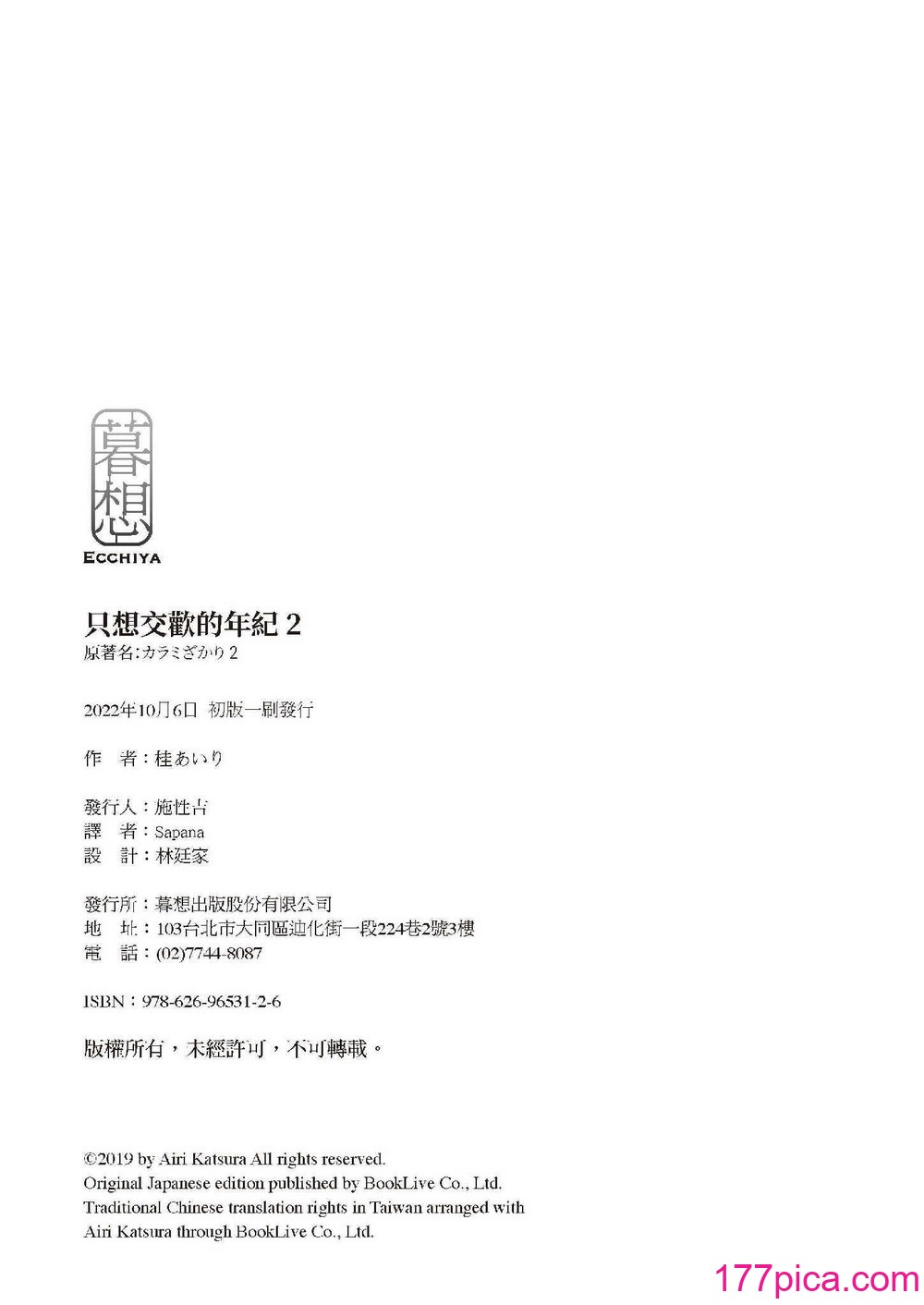 暮想
ECCHIYA

只想交歡的年紀 2
原著名:カラミざかり 2

2022年10月6日 初版一刷發行

作　者：桂あいり

發行人：施性吉
譯　者：Sapana
設　計：林廷家

發行所：暮想出版股份有限公司
地　址：103台北市大同區迪化街一段224巷2號3樓
電　話：(02)7744-8087

ISBN：978-626-96531-2-6

版權所有，未經許可，不可轉載。

©2019 by Airi Katsura All rights reserved.
Original Japanese edition published by BookLive Co., Ltd.
Traditional Chinese translation rights in Taiwan arranged with Airi Katsura through BookLive Co., Ltd.

177pica.com